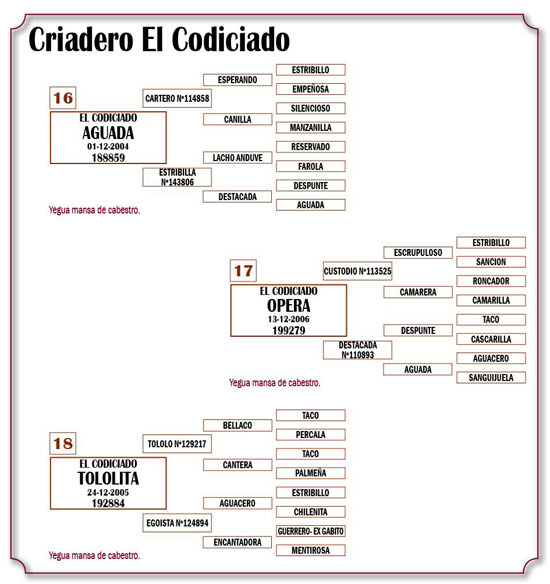 Criadero El Codiciado

16

EL CODICIADO
AGUADA
01-12-2004
188859

CARTERO Nº114858

ESTRIBILLA Nº143806

ESPERANDO

CANILLA

LACHO ANDUVE

DESTACADA

ESTRIBILLO

EMPEÑOSA

SILENCIOSO

MANZANILLA

RESERVADO

FAROLA

DESPUNTE

AGUADA

Yegua mansa de cabestro.

17

EL CODICIADO
OPERA
13-12-2006
199279

CUSTODIO Nº113525

DESTACADA Nº110893

ESCRUPULOSO

CAMARERA

DESPUNTE

AGUADA

ESTRIBILLO

SANCION

RONCADOR

CAMARILLA

TACO

CASCARILLA

AGUACERO

SANGUIJUELA

Yegua mansa de cabestro.

18

EL CODICIADO
TOLOLITA
24-12-2005
192884

TOLOLO Nº129217

EGOISTA Nº124894

BELLACO

CANTERA

AGUACERO

ENCANTADORA

TACO

PERCALA

TACO

PALMEÑA

ESTRIBILLO

CHILENITA

GUERRERO- EX GABITO

MENTIROSA

Yegua mansa de cabestro.